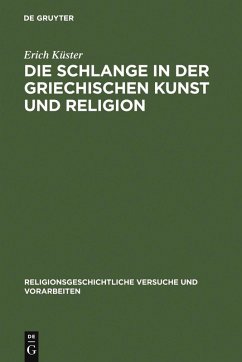 DE GRUYTER

Erich Küster

DIE SCHLANGE IN DER GRIECHISCHEN KUNST UND RELIGION

RELIGIONSGESCHICHTLICHE VERSUCHE UND VORARBEITEN

DE
G